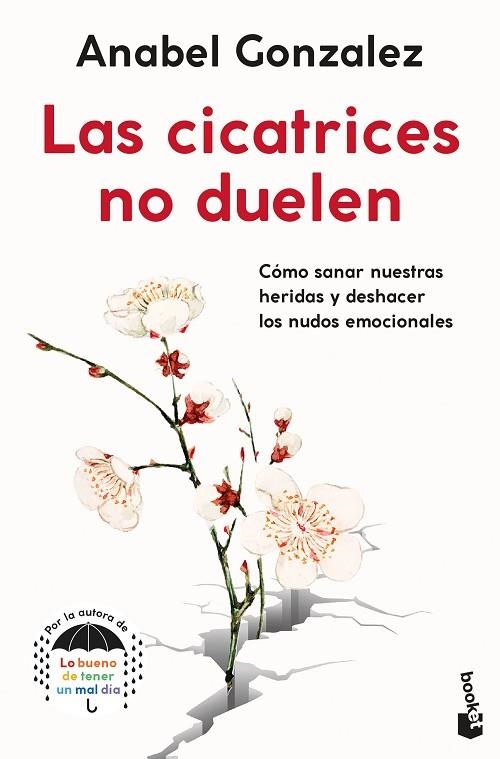 Anabel Gonzalez

Las cicatrices no duelen

Cómo sanar nuestras heridas y deshacer los nudos emocionales

Por la autora de

Lo bueno de tener un mal día

booket